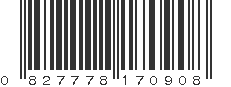 0 827778 170908